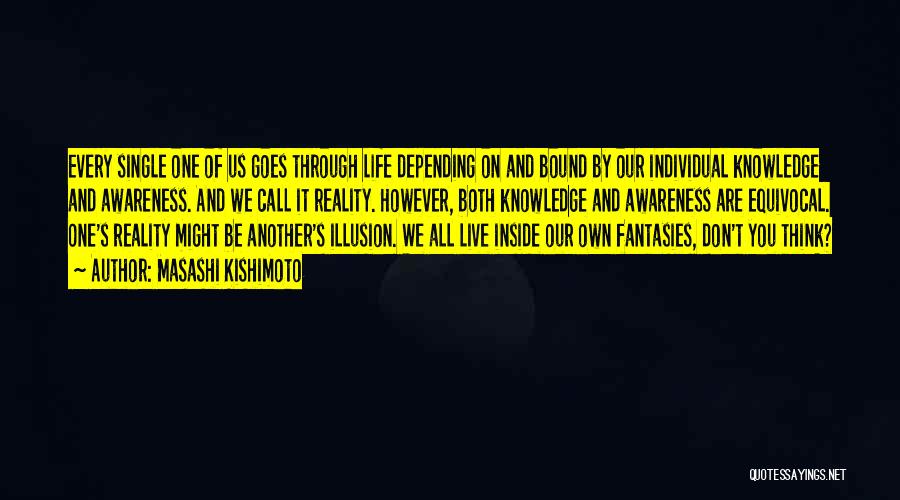 EVERY SINGLE ONE OF US GOES THROUGH LIFE DEPENDING ON AND BOUND BY OUR INDIVIDUAL KNOWLEDGE AND AWARENESS. AND WE CALL IT REALITY. HOWEVER, BOTH KNOWLEDGE AND AWARENESS ARE EQUIVOCAL. ONE'S REALITY MIGHT BE ANOTHER'S ILLUSION. WE ALL LIVE INSIDE OUR OWN FANTASIES, DON'T YOU THINK?
— AUTHOR: MASASHI KISHIMOTO

QUOTESSAYINGS.NET